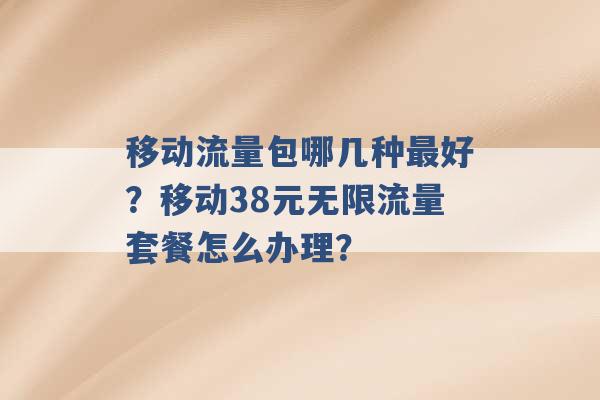 移动流量包哪几种最好？移动38元无限流量套餐怎么办理？